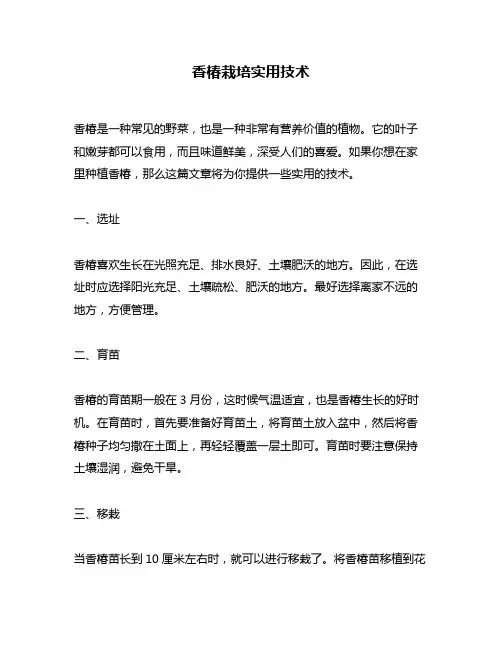 香椿栽培实用技术

香椿是一种常见的野菜，也是一种非常有营养价值的植物。它的叶子和嫩芽都可以食用，而且味道鲜美，深受人们的喜爱。如果你想在家里种植香椿，那么这篇文章将为你提供一些实用的技术。

一、选址

香椿喜欢生长在光照充足、排水良好、土壤肥沃的地方。因此，在选址时应选择阳光充足、土壤疏松、肥沃的地方。最好选择离家不远的地方，方便管理。

二、育苗

香椿的育苗期一般在 3 月份，这时候气温适宜，也是香椿生长的好时机。在育苗时，首先要准备好育苗土，将育苗土放入盆中，然后将香椿种子均匀撒在土面上，再轻轻覆盖一层土即可。育苗时要注意保持土壤湿润，避免干旱。

三、移栽

当香椿苗长到 10 厘米左右时，就可以进行移栽了。将香椿苗移植到花